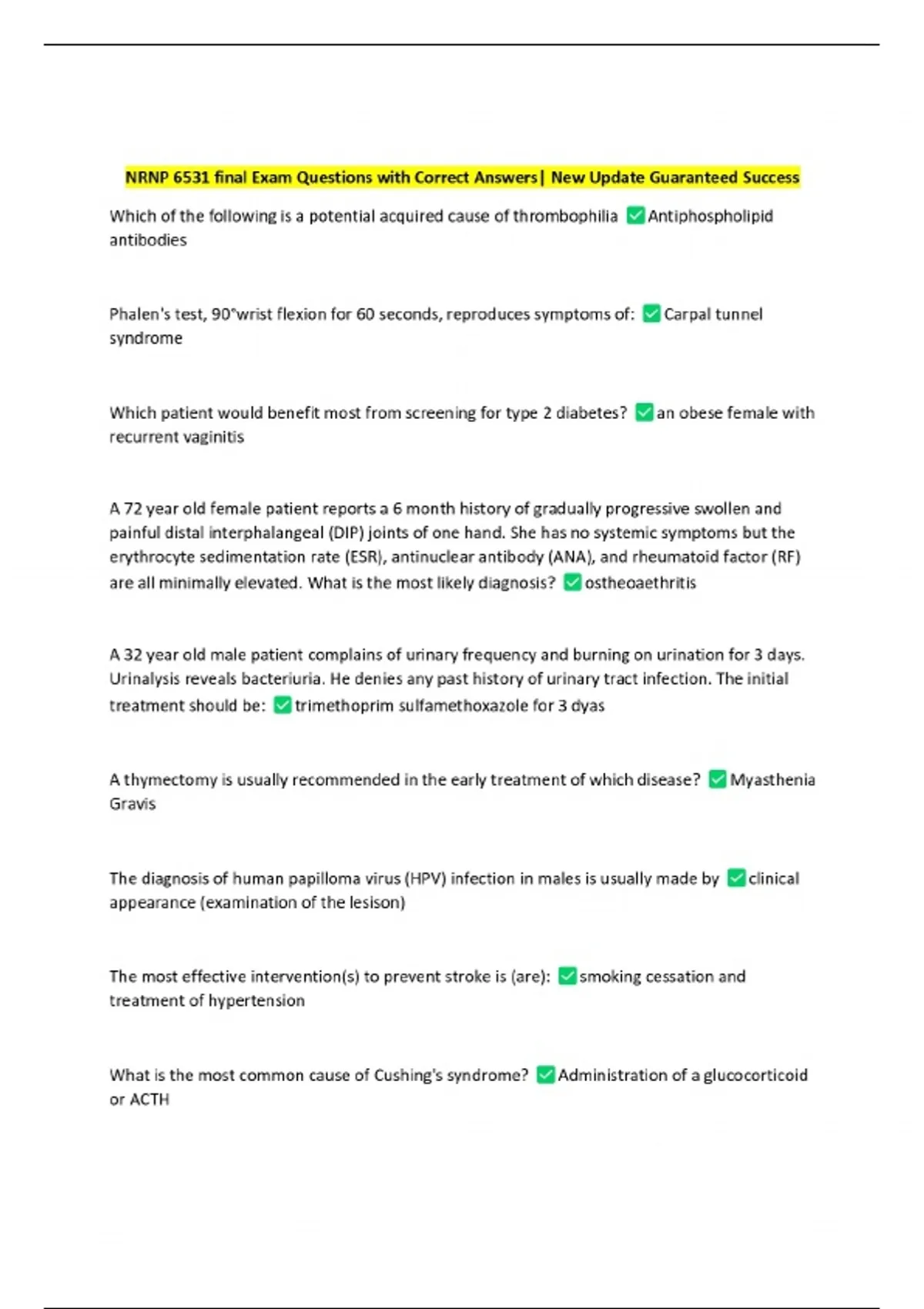 NRNP 6531 final Exam Questions with Correct Answers| New Update Guaranteed Success

Which of the following is a potential acquired cause of thrombophilia ✅Antiphospholipid antibodies

Phalen's test, 90°wrist flexion for 60 seconds, reproduces symptoms of: ✅Carpal tunnel syndrome

Which patient would benefit most from screening for type 2 diabetes? ✅an obese female with recurrent vaginitis

A 72 year old female patient reports a 6 month history of gradually progressive swollen and painful distal interphalangeal (DIP) joints of one hand. She has no systemic symptoms but the erythrocyte sedimentation rate (ESR), antinuclear antibody (ANA), and rheumatoid factor (RF) are all minimally elevated. What is the most likely diagnosis? ✅ostheoaethritis

A 32 year old male patient complains of urinary frequency and burning on urination for 3 days. Urinalysis reveals bacteriuria. He denies any past history of urinary tract infection. The initial treatment should be: ✅trimethoprim sulfamethoxazole for 3 dyas

A thymectomy is usually recommended in the early treatment of which disease? ✅Myasthenia Gravis

The diagnosis of human papilloma virus (HPV) infection in males is usually made by ✅clinical appearance (examination of the lesison)

The most effective intervention(s) to prevent stroke is (are): ✅smoking cessation and treatment of hypertension

What is the most common cause of Cushing's syndrome? ✅Administration of a glucocorticoid or ACTH